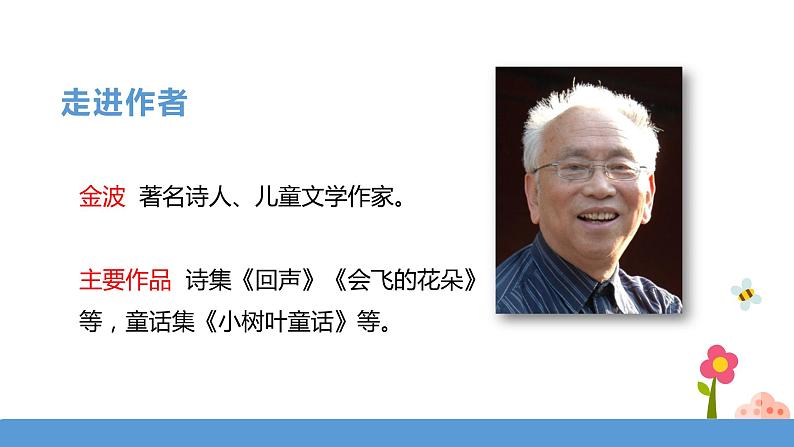 走进作者

金波 著名诗人、儿童文学作家。

主要作品 诗集《回声》《会飞的花朵》等，童话集《小树叶童话》等。